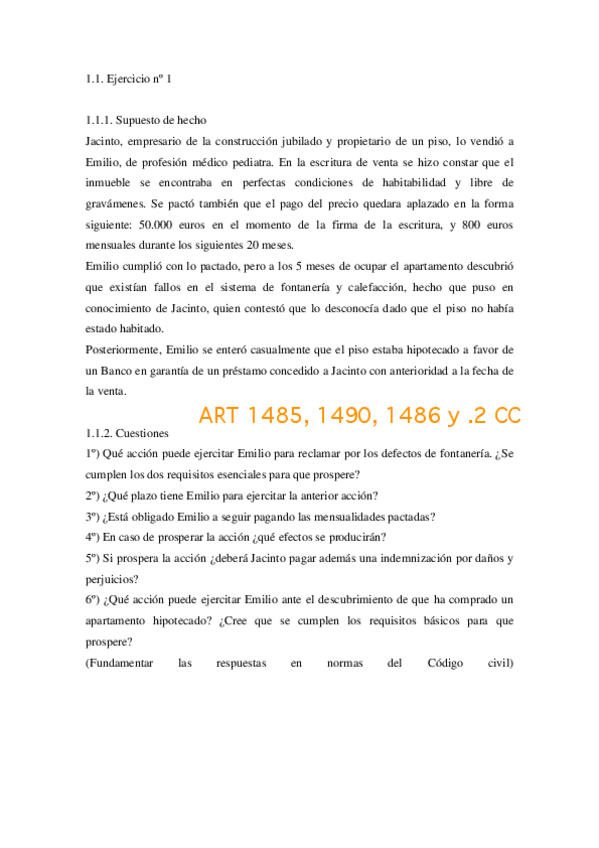 1.1. Ejercicio nº 1

1.1.1. Supuesto de hecho
Jacinto, empresario de la construcción jubilado y propietario de un piso, lo vendió a Emilio, de profesión médico pediatra. En la escritura de venta se hizo constar que el inmueble se encontraba en perfectas condiciones de habitabilidad y libre de gravámenes. Se pactó también que el pago del precio quedara aplazado en la forma siguiente: 50.000 euros en el momento de la firma de la escritura, y 800 euros mensuales durante los siguientes 20 meses.
Emilio cumplió con lo pactado, pero a los 5 meses de ocupar el apartamento descubrió que existían fallos en el sistema de fontanería y calefacción, hecho que puso en conocimiento de Jacinto, quien contestó que lo desconocía dado que el piso no había estado habitado.
Posteriormente, Emilio se enteró casualmente que el piso estaba hipotecado a favor de un Banco en garantía de un préstamo concedido a Jacinto con anterioridad a la fecha de la venta.

ART 1485, 1490, 1486 y .2 CC

1.1.2. Cuestiones
1º) Qué acción puede ejercitar Emilio para reclamar por los defectos de fontanería. ¿Se cumplen los dos requisitos esenciales para que prospere?
2º) ¿Qué plazo tiene Emilio para ejercitar la anterior acción?
3º) ¿Está obligado Emilio a seguir pagando las mensualidades pactadas?
4º) En caso de prosperar la acción ¿qué efectos se producirán?
5º) Si prospera la acción ¿deberá Jacinto pagar además una indemnización por daños y perjuicios?
6º) ¿Qué acción puede ejercitar Emilio ante el descubrimiento de que ha comprado un apartamento hipotecado? ¿Cree que se cumplen los requisitos básicos para que prospere?
(Fundamentar las respuestas en normas del Código civil)